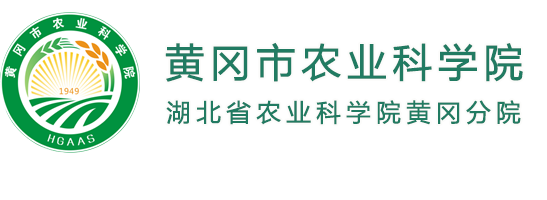 黄冈市农业科学院
1949
HGAAS

黄冈市农业科学院
湖北省农业科学院黄冈分院